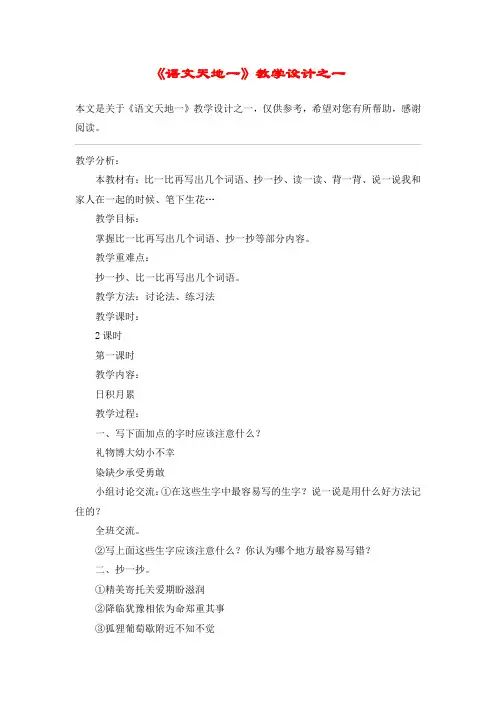 《语文天地一》教学设计之一

本文是关于《语文天地一》教学设计之一，仅供参考，希望对您有所帮助，感谢阅读。

教学分析：

本教材有：比一比再写出几个词语、抄一抄、读一读、背一背、说一说我和家人在一起的时候、笔下生花…

教学目标：

掌握比一比再写出几个词语、抄一抄等部分内容。

教学重难点：

抄一抄、比一比再写出几个词语。

教学方法：讨论法、练习法

教学课时：

2 课时

第一课时

教学内容：

日积月累

教学过程：

一、写下面加点的字时应该注意什么？

礼物博大幼小不幸

染缺少承受勇敢

小组讨论交流：①在这些生字中最容易写的生字？说一说是用什么好方法记住的？

全班交流。

②写上面这些生字应该注意什么？你认为哪个地方最容易写错？

二、抄一抄。

①精美寄托关爱期盼滋润

②降临犹豫相依为命郑重其事

③狐狸葡萄敬附近不知不觉